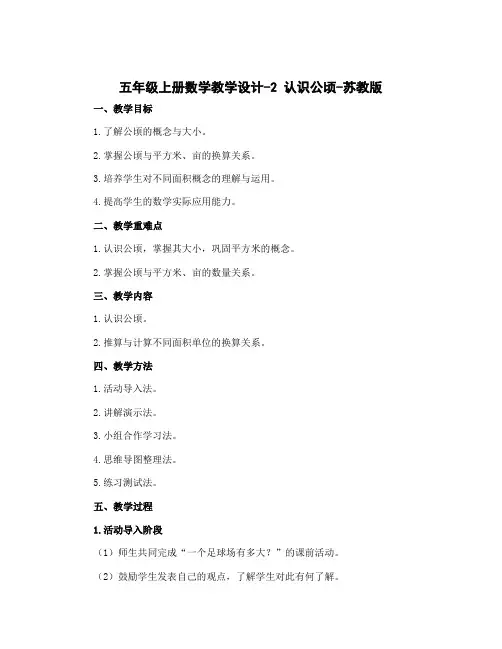 五年级上册数学教学设计-2 认识公顷-苏教版

一、教学目标

1.了解公顷的概念与大小。

2.掌握公顷与平方米、亩的换算关系。

3.培养学生对不同面积概念的理解与运用。

4.提高学生的数学实际应用能力。

二、教学重难点

1.认识公顷，掌握其大小，巩固平方米的概念。

2.掌握公顷与平方米、亩的数量关系。

三、教学内容

1.认识公顷。

2.推算与计算不同面积单位的换算关系。

四、教学方法

1.活动导入法。

2.讲解演示法。

3.小组合作学习法。

4.思维导图整理法。

5.练习测试法。

五、教学过程

1.活动导入阶段

（1）师生共同完成“一个足球场有多大？”的课前活动。

（2）鼓励学生发表自己的观点，了解学生对此有何了解。